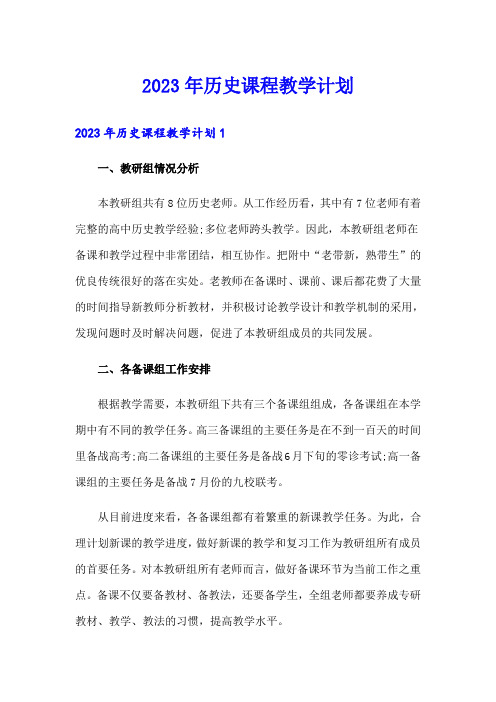 2023年历史课程教学计划

2023年历史课程教学计划1

一、教研组情况分析

本教研组共有8位历史老师。从工作经历看，其中有7位老师有着完整的高中历史教学经验;多位老师跨头教学。因此，本教研组老师在备课和教学过程中非常团结，相互协作。把附中“老带新，熟带生”的优良传统很好的落在实处。老教师在备课时、课前、课后都花费了大量的时间指导新教师分析教材，并积极讨论教学设计和教学机制的采用，发现问题时及时解决问题，促进了本教研组成员的共同发展。

二、各备课组工作安排

根据教学需要，本教研组下共有三个备课组组成，各备课组在本学期中有不同的教学任务。高三备课组的主要任务是在不到一百天的时间里备战高考;高二备课组的主要任务是备战6月下旬的零诊考试;高一备课组的主要任务是备战7月份的九校联考。

从目前进度来看，各备课组都有着繁重的新课教学任务。为此，合理计划新课的教学进度，做好新课的教学和复习工作为教研组所有成员的首要任务。对本教研组所有老师而言，做好备课环节为当前工作之重点。备课不仅要备教材、备教法，还要备学生，全组老师都要养成专研教材、教学、教法的习惯，提高教学水平。